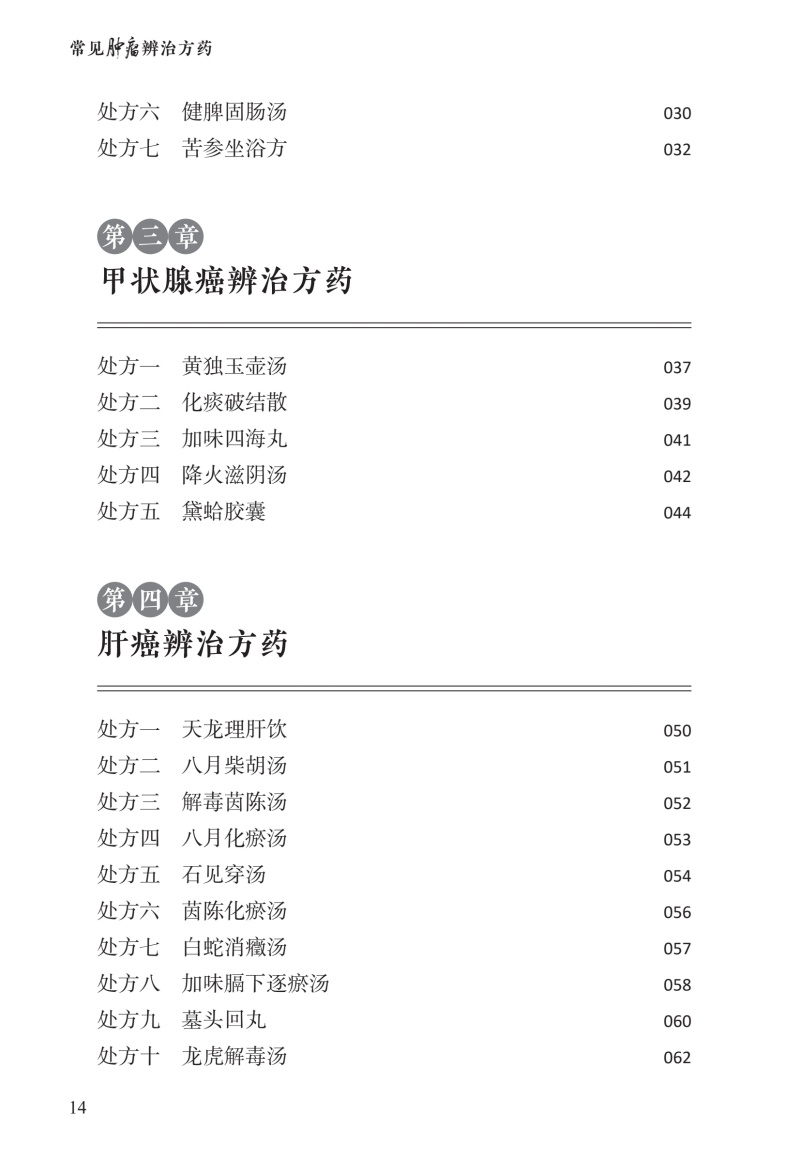 常见肿瘤辨治方药

处方六　健脾固肠汤　030
处方七　苦参坐浴方　032

第三章
甲状腺癌辨治方药

处方一　黄独玉壶汤　037
处方二　化痰破结散　039
处方三　加味四海丸　041
处方四　降火滋阴汤　042
处方五　黛蛤胶囊　044

第四章
肝癌辨治方药

处方一　天龙理肝饮　050
处方二　八月柴胡汤　051
处方三　解毒茵陈汤　052
处方四　八月化瘀汤　053
处方五　石见穿汤　054
处方六　茵陈化瘀汤　056
处方七　白蛇消癥汤　057
处方八　加味膈下逐瘀汤　058
处方九　墓头回丸　060
处方十　龙虎解毒汤　062

14